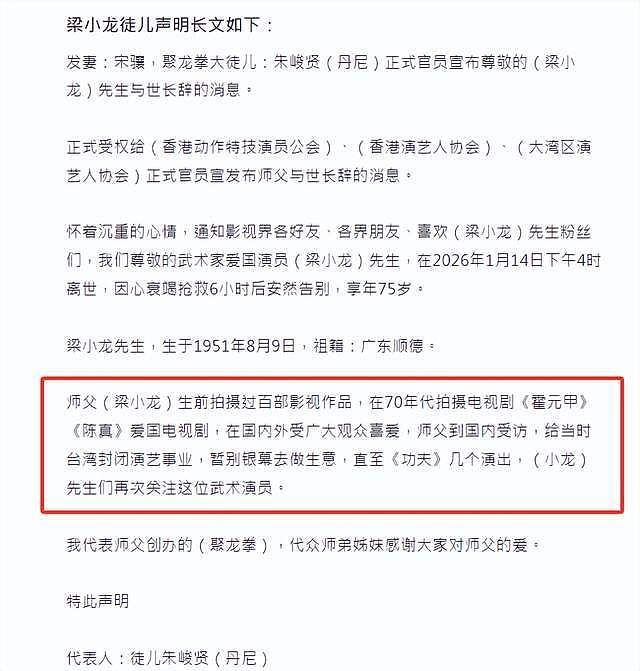 梁小龙徒儿声明长文如下：

发要：宋骧，聚龙拳大徒儿：朱峻贤（丹尼）正式官员宣布尊敬的（梁小龙）先生与世长辞的消息。

正式受权给（香港动作特技演员公会）、（香港演艺人协会）、（大湾区演艺人协会）正式官员宣发布师父与世长辞的消息。

怀着沉重的心情，通知影视界各好友、各界朋友、喜欢（梁小龙）先生粉丝们，我们尊敬的武术家爱国演员（梁小龙）先生，在2026年1月14日下午4时离世，因心衰竭抢救6小时后安然告别，享年75岁。

梁小龙先生，生于1951年8月9日，祖籍：广东顺德。

师父（梁小龙）生前拍摄过百部影视作品，在70年代拍摄电视剧《霍元甲》《陈真》爱国电视剧，在国内外受广大观众喜爱，师父到国内受访，给当时台湾封闭演艺事业，暂别银幕去做生意，直至《功夫》几个演出，（小龙）先生们再次关注这位武术演员。

我代表师父创办的（聚龙拳），代众师弟姊妹感谢大家对师父的爱。

特此声明

代表人：徒儿朱峻贤（丹尼）